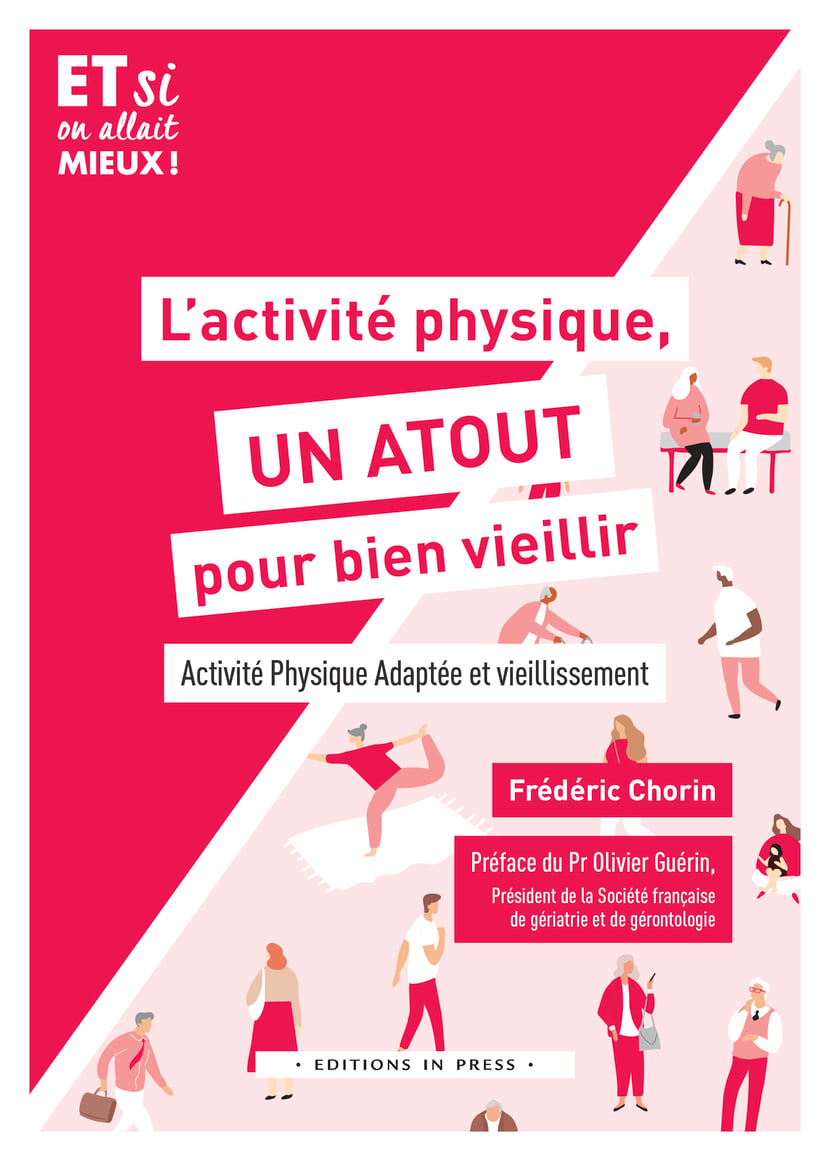 ET si on allait MIEUX !

L'activité physique, UN ATOUT pour bien vieillir

Activité Physique Adaptée et vieillissement

Frédéric Chorin

Préface du Pr Olivier Guérin,
Président de la Société française de gériatrie et de gérontologie

• EDITIONS IN PRESS •